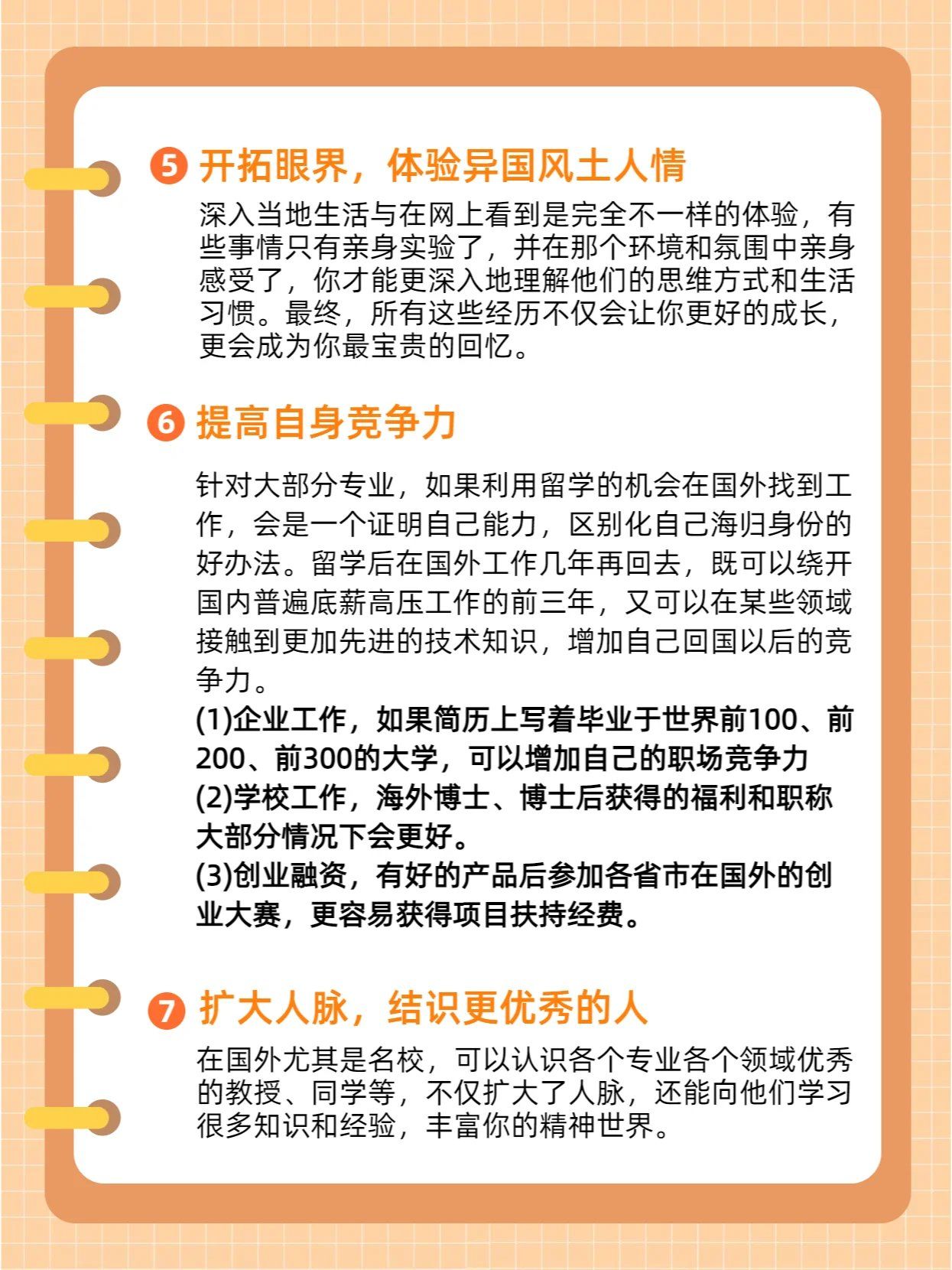 5 开拓眼界，体验异国风土人情

深入当地生活与在网上看到是完全不一样的体验，有些事情只有亲身实验了，并在那个环境和氛围中亲身感受了，你才能更深入地理解他们的思维方式和生活习惯。最终，所有这些经历不仅会让你更好的成长，更会成为你最宝贵的回忆。

6 提高自身竞争力

针对大部分专业，如果利用留学的机会在国外找到工作，会是一个证明自己能力，区别化自己海归身份的好办法。留学后在国外工作几年再回去，既可以绕开国内普遍底薪高压工作的前三年，又可以在某些领域接触到更加先进的技术知识，增加自己回国以后的竞争力。
(1)企业工作，如果简历上写着毕业于世界前100、前200、前300的大学，可以增加自己的职场竞争力
(2)学校工作，海外博士、博士后获得的福利和职称大部分情况下会更好。
(3)创业融资，有好的产品后参加各省市在国外的创业大赛，更容易获得项目扶持经费。

7 扩大人脉，结识更优秀的人

在国外尤其是名校，可以认识各个专业各个领域优秀的教授、同学等，不仅扩大了人脉，还能向他们学习很多知识和经验，丰富你的精神世界。